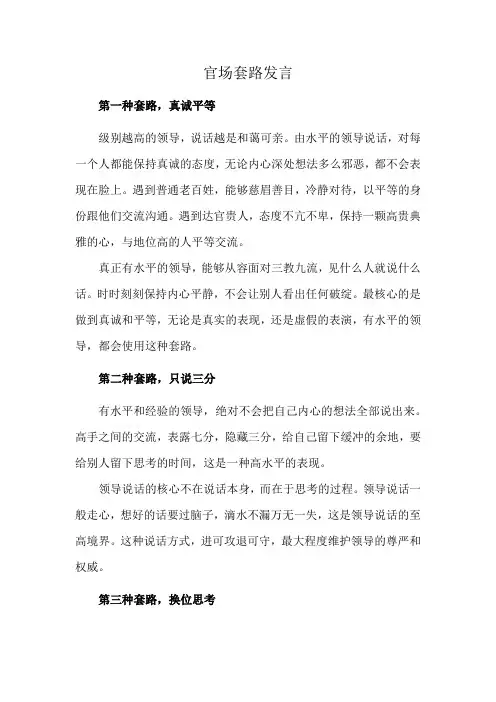 官场套路发言

第一种套路，真诚平等

级别越高的领导，说话越是和蔼可亲。由水平的领导说话，对每一个人都能保持真诚的态度，无论内心深处想法多么邪恶，都不会表现在脸上。遇到普通老百姓，能够慈眉善目，冷静对待，以平等的身份跟他们交流沟通。遇到达官贵人，态度不亢不卑，保持一颗高贵典雅的心，与地位高的人平等交流。

真正有水平的领导，能够从容面对三教九流，见什么人就说什么话。时时刻刻保持内心平静，不会让别人看出任何破绽。最核心的是做到真诚和平等，无论是真实的表现，还是虚假的表演，有水平的领导，都会使用这种套路。

第二种套路，只说三分

有水平和经验的领导，绝对不会把自己内心的想法全部说出来。高手之间的交流，表露七分，隐藏三分，给自己留下缓冲的余地，要给别人留下思考的时间，这是一种高水平的表现。

领导说话的核心不在说话本身，而在于思考的过程。领导说话一般走心，想好的话要过脑子，滴水不漏万无一失，这是领导说话的至高境界。这种说话方式，进可攻退可守，最大程度维护领导的尊严和权威。

第三种套路，换位思考